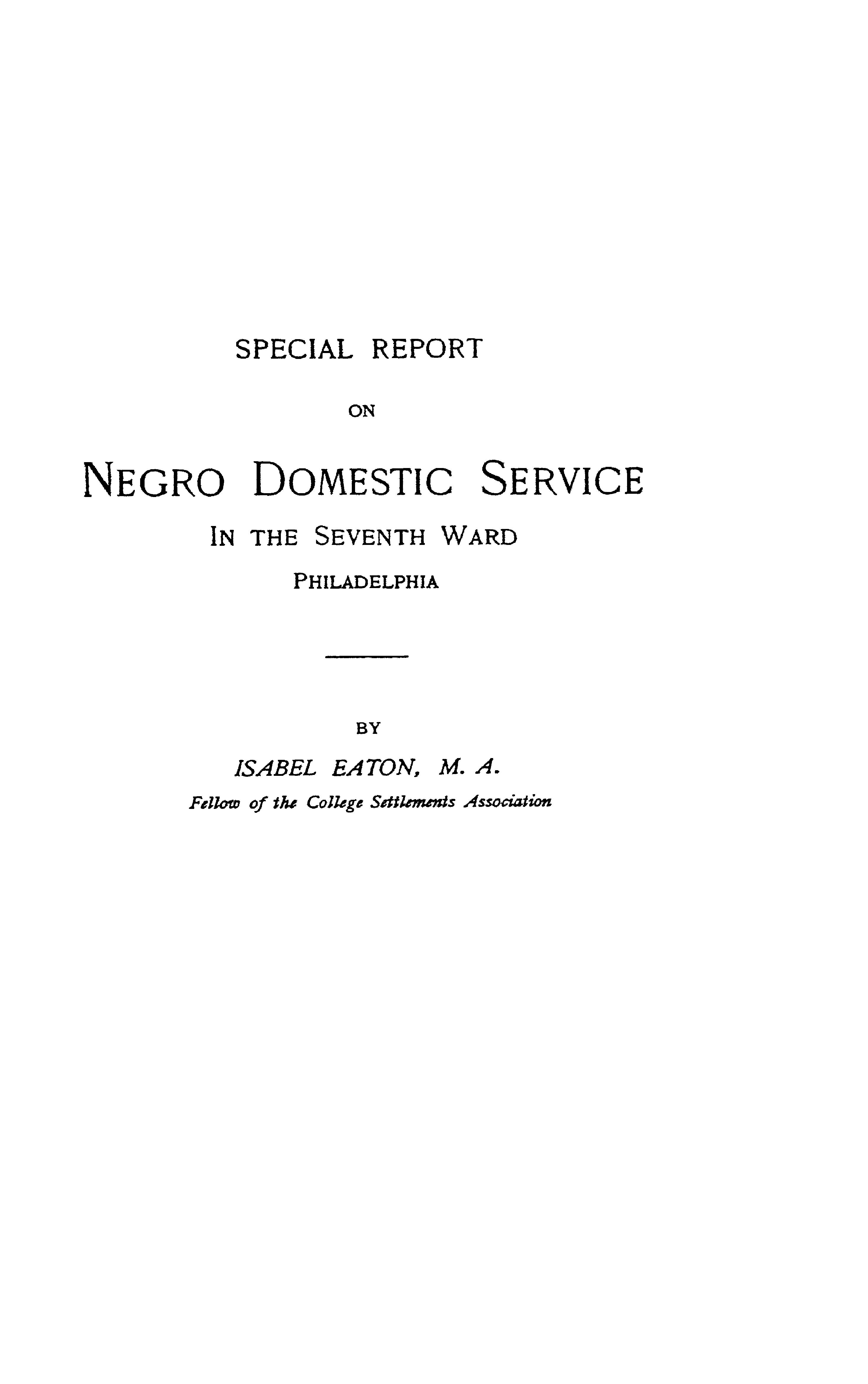 SPECIAL REPORT

ON

NEGRO DOMESTIC SERVICE

IN THE SEVENTH WARD

PHILADELPHIA

BY

ISABEL EATON, M. A.

Fellow of the College Settlements Association